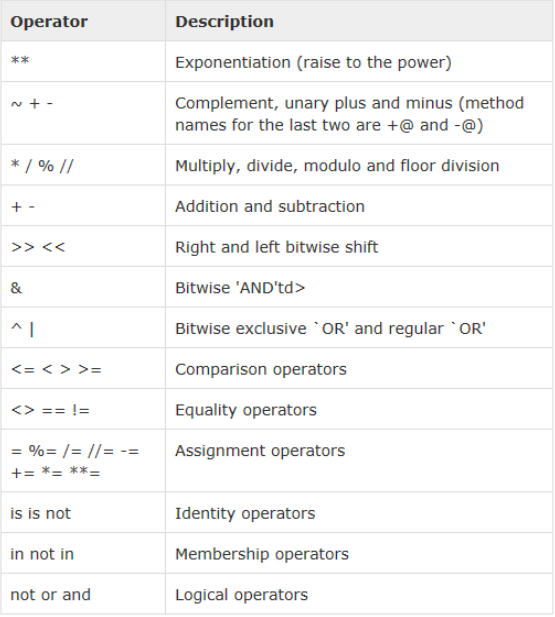 | Operator | Description |
|---|---|
| ** | Exponentiation (raise to the power) |
| ~ + - | Complement, unary plus and minus (method names for the last two are +@ and -@) |
| * / % // | Multiply, divide, modulo and floor division |
| + - | Addition and subtraction |
| >> << | Right and left bitwise shift |
| & | Bitwise 'AND'td> |
| ^ \| | Bitwise exclusive `OR' and regular `OR' |
| <= < > >= | Comparison operators |
| <> == != | Equality operators |
| = %= /= //= -= += *= **= | Assignment operators |
| is is not | Identity operators |
| in not in | Membership operators |
| not or and | Logical operators |